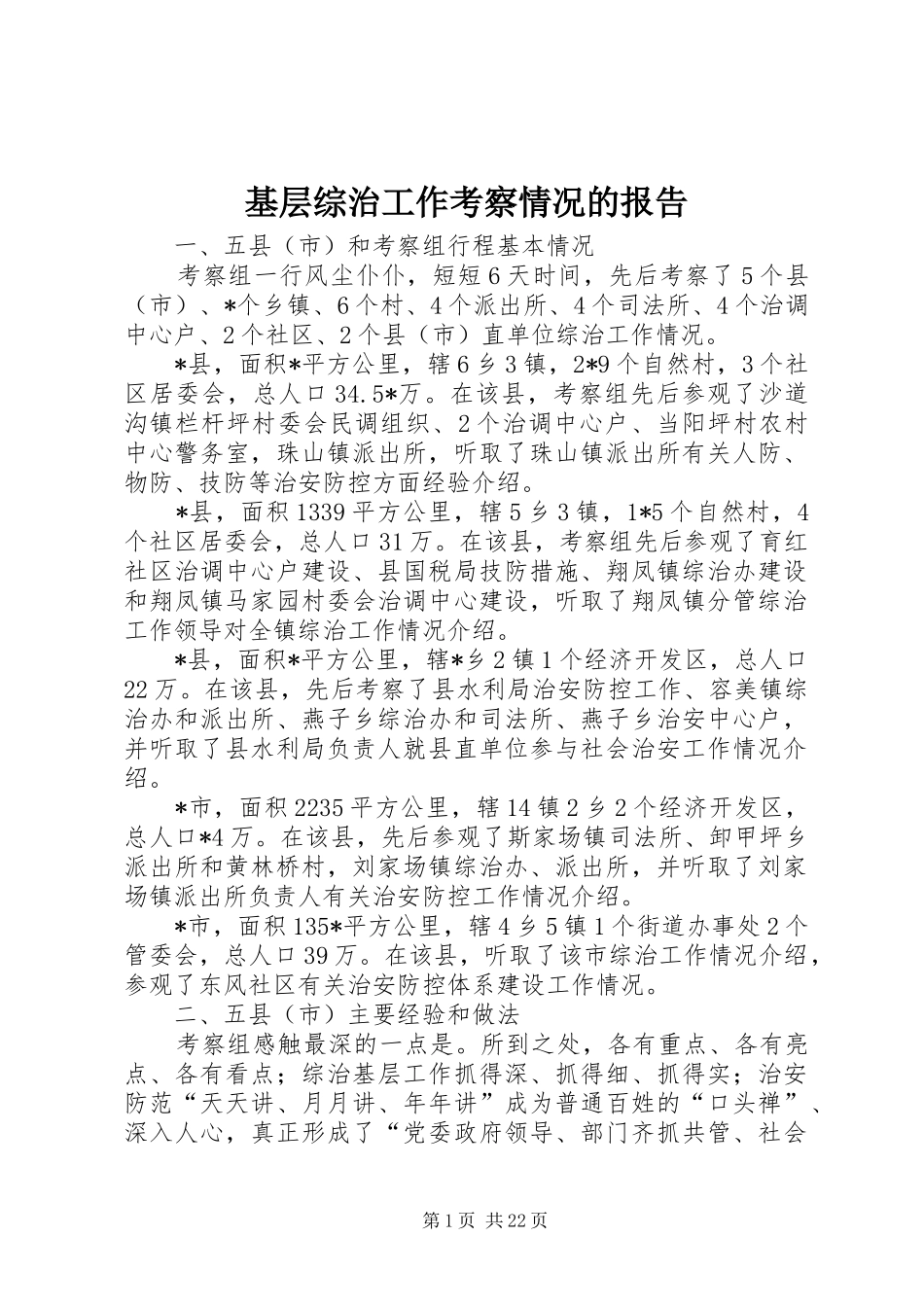 基层综治工作考察情况的报告

一、五县（市）和考察组行程基本情况

考察组一行风尘仆仆，短短6天时间，先后考察了5个县（市）、*个乡镇、6个村、4个派出所、4个司法所、4个治调中心户、2个社区、2个县（市）直单位综治工作情况。

*县，面积*平方公里，辖6乡3镇，2*9个自然村，3个社区居委会，总人口34.5*万。在该县，考察组先后参观了沙道沟镇栏杆坪村委会民调组织、2个治调中心户、当阳坪村农村中心警务室，珠山镇派出所，听取了珠山镇派出所有关人防、物防、技防等治安防控方面经验介绍。

*县，面积1339平方公里，辖5乡3镇，1*5个自然村，4个社区居委会，总人口31万。在该县，考察组先后参观了育红社区治调中心户建设、县国税局技防措施、翔凤镇综治办建设和翔凤镇马家园村委会治调中心建设，听取了翔凤镇分管综治工作领导对全镇综治工作情况介绍。

*县，面积*平方公里，辖*乡2镇1个经济开发区，总人口22万。在该县，先后考察了县水利局治安防控工作、容美镇综治办和派出所、燕子乡综治办和司法所、燕子乡治安中心户，并听取了县水利局负责人就县直单位参与社会治安工作情况介绍。

*市，面积2235平方公里，辖14镇2乡2个经济开发区，总人口*4万。在该县，先后参观了斯家场镇司法所、卸甲坪乡派出所和黄林桥村，刘家场镇综治办、派出所，并听取了刘家场镇派出所负责人有关治安防控工作情况介绍。

*市，面积135*平方公里，辖4乡5镇1个街道办事处2个管委会，总人口39万。在该县，听取了该市综治工作情况介绍，参观了东风社区有关治安防控体系建设工作情况。

二、五县（市）主要经验和做法

考察组感触最深的一点是。所到之处，各有重点、各有亮点、各有看点；综治基层工作抓得深、抓得细、抓得实；治安防范“天天讲、月月讲、年年讲”成为普通百姓的“口头禅”、深入人心，真正形成了“党委政府领导、部门齐抓共管、社会

第1页 共22页